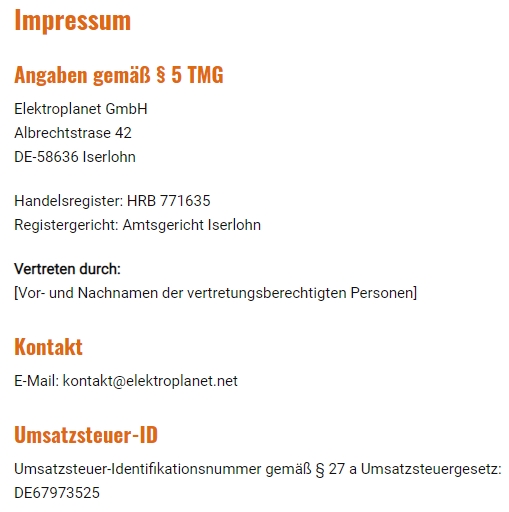 Impressum

Angaben gemäß § 5 TMG

Elektroplanet GmbH
Albrechtstrase 42
DE-58636 Iserlohn

Handelsregister: HRB 771635
Registergericht: Amtsgericht Iserlohn

Vertreten durch:
[Vor- und Nachnamen der vertretungsberechtigten Personen]

Kontakt

E-Mail: kontakt@elektroplanet.net

Umsatzsteuer-ID

Umsatzsteuer-Identifikationsnummer gemäß § 27 a Umsatzsteuergesetz:
DE67973525